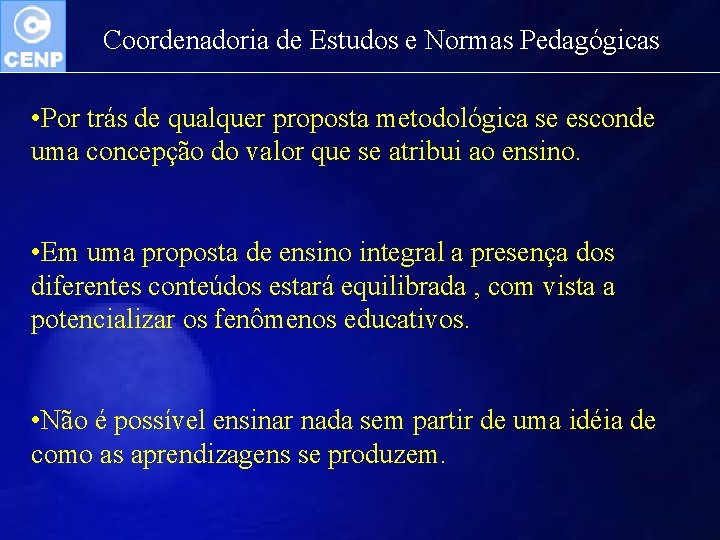 CENP

Coordenadoria de Estudos e Normas Pedagógicas

•Por trás de qualquer proposta metodológica se esconde uma concepção do valor que se atribui ao ensino.

•Em uma proposta de ensino integral a presença dos diferentes conteúdos estará equilibrada , com vista a potencializar os fenômenos educativos.

•Não é possível ensinar nada sem partir de uma idéia de como as aprendizagens se produzem.